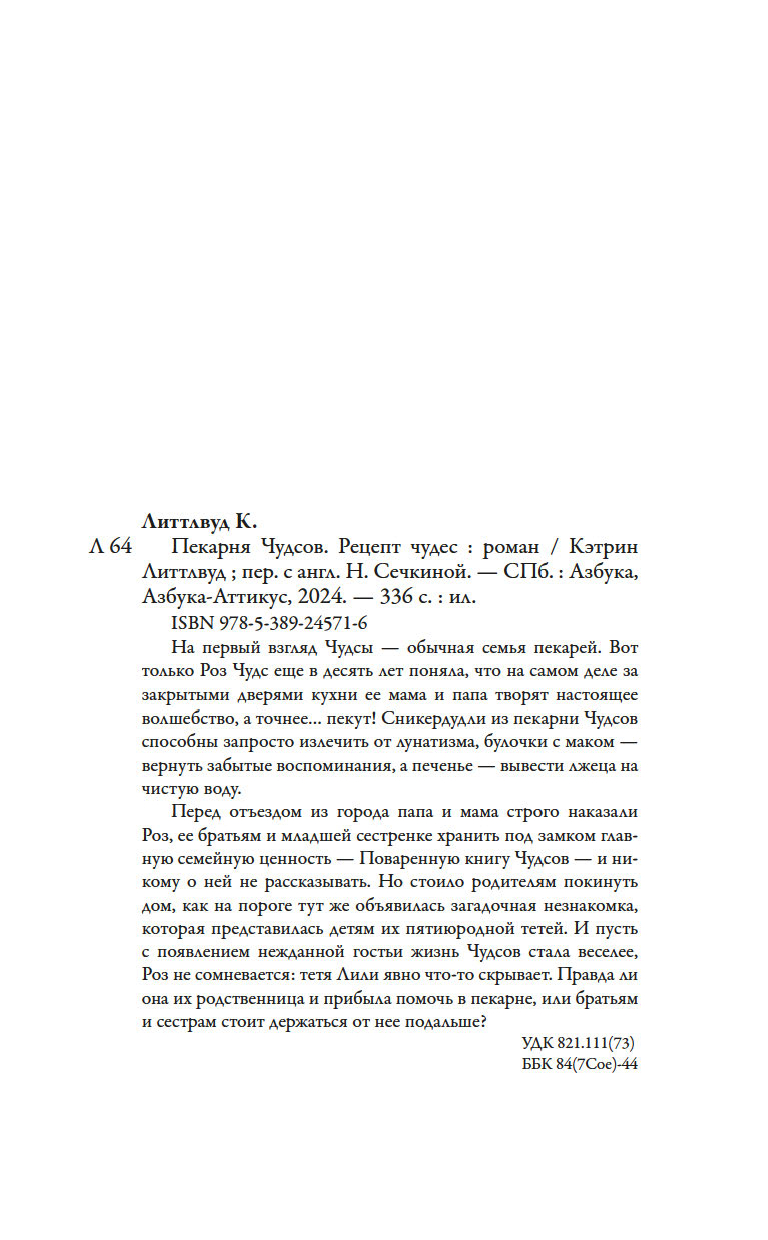 Литтлвуд К.
Л 64 Пекарня Чудсов. Рецепт чудес : роман / Кэтрин Литтлвуд ; пер. с англ. Н. Сечкиной. — СПб. : Азбука, Азбука-Аттикус, 2024. — 336 с. : ил.
ISBN 978-5-389-24571-6

На первый взгляд Чудсы — обычная семья пекарей. Вот только Роз Чудс еще в десять лет поняла, что на самом деле за закрытыми дверями кухни ее мама и папа творят настоящее волшебство, а точнее... пекут! Сникердудли из пекарни Чудсов способны запросто излечить от лунатизма, булочки с маком — вернуть забытые воспоминания, а печенье — вывести лжеца на чистую воду.

Перед отъездом из города папа и мама строго наказали Роз, ее братьям и младшей сестренке хранить под замком главную семейную ценность — Поваренную книгу Чудсов — и никому о ней не рассказывать. Но стоило родителям покинуть дом, как на пороге тут же объявилась загадочная незнакомка, которая представилась детям их пятиюродной тетей. И пусть с появлением нежданной гостьи жизнь Чудсов стала веселее, Роз не сомневается: тетя Лили явно что-то скрывает. Правда ли она их родственница и прибыла помочь в пекарне, или братьям и сестрам стоит держаться от нее подальше?

УДК 821.111(73)
ББК 84(7Сое)-44